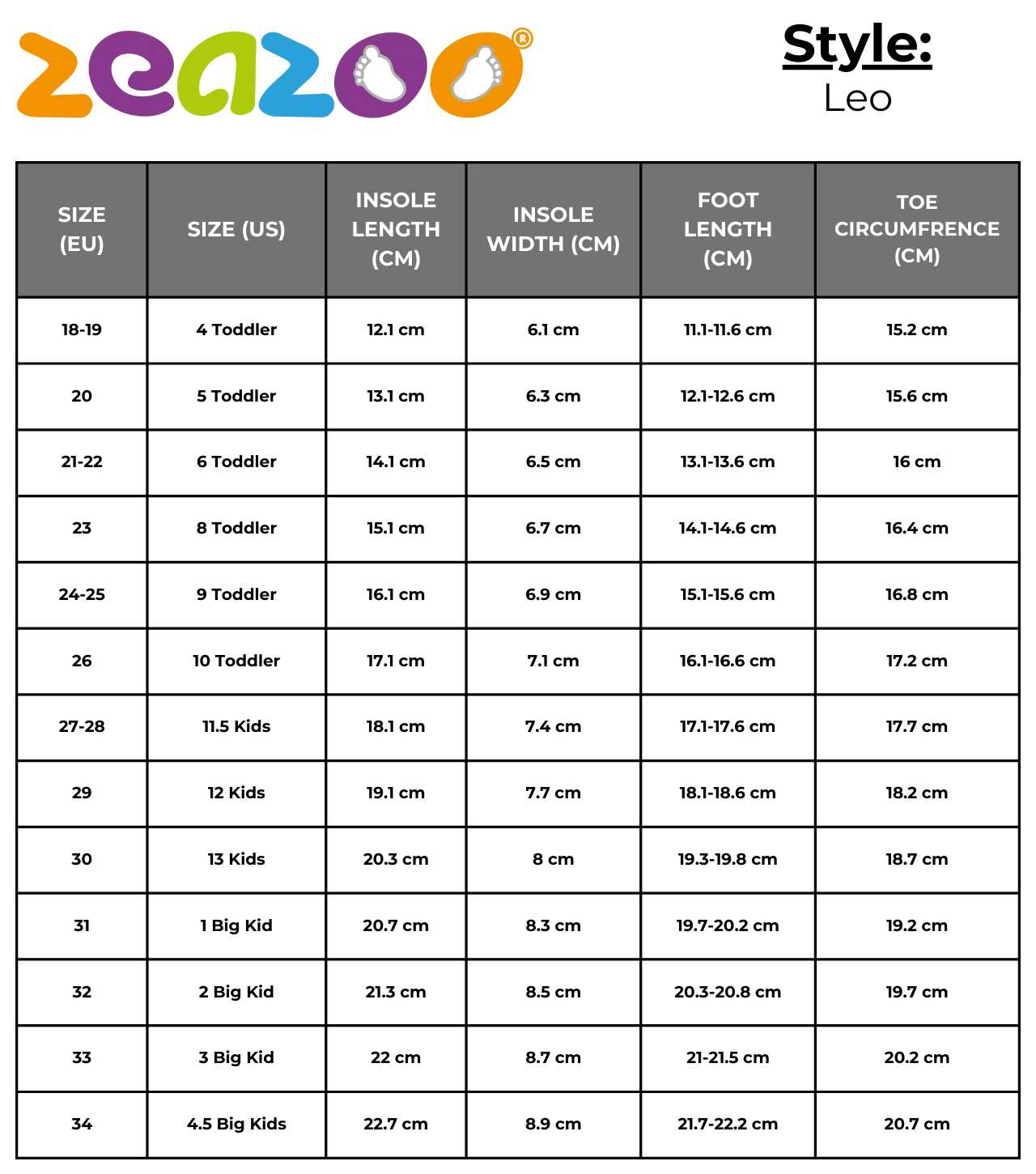 zeazoo®

Style:
Leo

| SIZE (EU) | SIZE (US) | INSOLE LENGTH (CM) | INSOLE WIDTH (CM) | FOOT LENGTH (CM) | TOE CIRCUMFRENCE (CM) |
|---|---|---|---|---|---|
| 18-19 | 4 Toddler | 12.1 cm | 6.1 cm | 11.1-11.6 cm | 15.2 cm |
| 20 | 5 Toddler | 13.1 cm | 6.3 cm | 12.1-12.6 cm | 15.6 cm |
| 21-22 | 6 Toddler | 14.1 cm | 6.5 cm | 13.1-13.6 cm | 16 cm |
| 23 | 8 Toddler | 15.1 cm | 6.7 cm | 14.1-14.6 cm | 16.4 cm |
| 24-25 | 9 Toddler | 16.1 cm | 6.9 cm | 15.1-15.6 cm | 16.8 cm |
| 26 | 10 Toddler | 17.1 cm | 7.1 cm | 16.1-16.6 cm | 17.2 cm |
| 27-28 | 11.5 Kids | 18.1 cm | 7.4 cm | 17.1-17.6 cm | 17.7 cm |
| 29 | 12 Kids | 19.1 cm | 7.7 cm | 18.1-18.6 cm | 18.2 cm |
| 30 | 13 Kids | 20.3 cm | 8 cm | 19.3-19.8 cm | 18.7 cm |
| 31 | 1 Big Kid | 20.7 cm | 8.3 cm | 19.7-20.2 cm | 19.2 cm |
| 32 | 2 Big Kid | 21.3 cm | 8.5 cm | 20.3-20.8 cm | 19.7 cm |
| 33 | 3 Big Kid | 22 cm | 8.7 cm | 21-21.5 cm | 20.2 cm |
| 34 | 4.5 Big Kids | 22.7 cm | 8.9 cm | 21.7-22.2 cm | 20.7 cm |